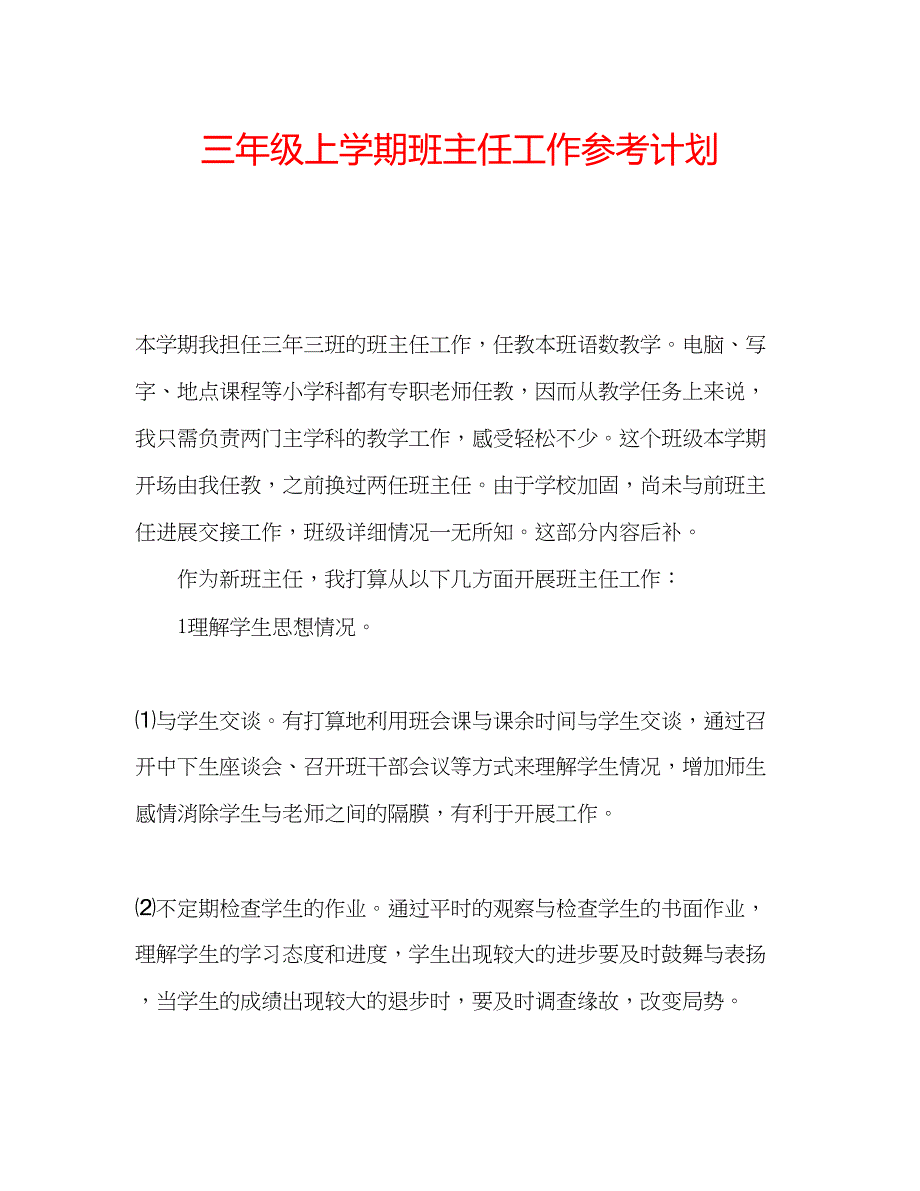 三年级上学期班主任工作参考计划

本学期我担任三年三班的班主任工作，任教本班语数教学。电脑、写字、地点课程等小学科都有专职老师任教，因而从教学任务上来说，我只需负责两门主学科的教学工作，感受轻松不少。这个班级本学期开场由我任教，之前换过两任班主任。由于学校加固，尚未与前班主任进展交接工作，班级详细情况一无所知。这部分内容后补。

作为新班主任，我打算从以下几方面开展班主任工作：

1理解学生思想情况。

⑴与学生交谈。有打算地利用班会课与课余时间与学生交谈，通过召开中下生座谈会、召开班干部会议等方式来理解学生情况，增加师生感情消除学生与老师之间的隔膜，有利于开展工作。

⑵不定期检查学生的作业。通过平时的观察与检查学生的书面作业，理解学生的学习态度和进度，学生出现较大的进步要及时鼓舞与表扬，当学生的成绩出现较大的退步时，要及时调查缘故，改变局势。